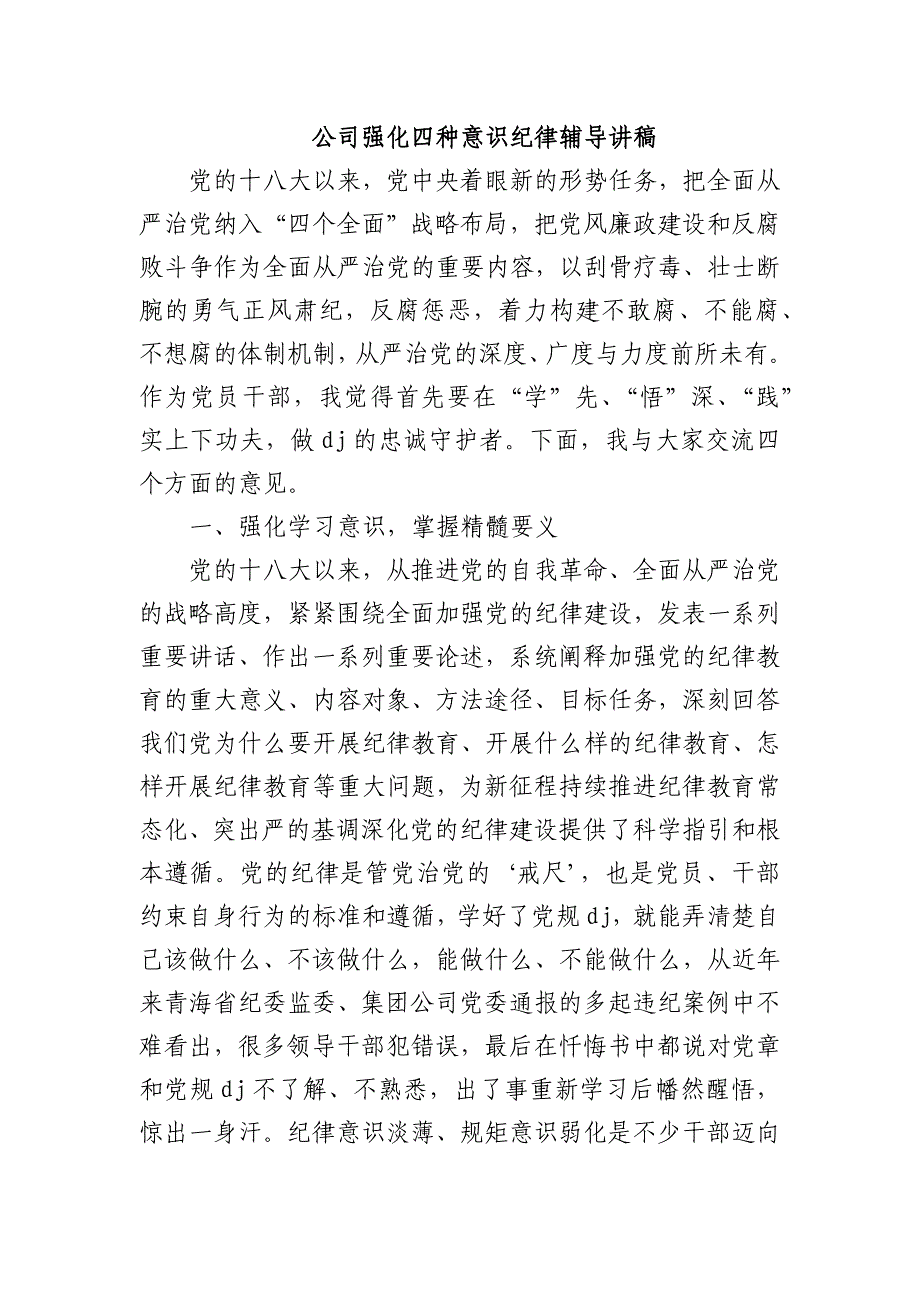 公司强化四种意识纪律辅导讲稿

党的十八大以来，党中央着眼新的形势任务，把全面从严治党纳入“四个全面”战略布局，把党风廉政建设和反腐败斗争作为全面从严治党的重要内容，以刮骨疗毒、壮士断腕的勇气正风肃纪，反腐惩恶，着力构建不敢腐、不能腐、不想腐的体制机制，从严治党的深度、广度与力度前所未有。作为党员干部，我觉得首先要在“学”先、“悟”深、“践”实上下功夫，做dj的忠诚守护者。下面，我与大家交流四个方面的意见。

一、强化学习意识，掌握精髓要义

党的十八大以来，从推进党的自我革命、全面从严治党的战略高度，紧紧围绕全面加强党的纪律建设，发表一系列重要讲话、作出一系列重要论述，系统阐释加强党的纪律教育的重大意义、内容对象、方法途径、目标任务，深刻回答我们党为什么要开展纪律教育、开展什么样的纪律教育、怎样开展纪律教育等重大问题，为新征程持续推进纪律教育常态化、突出严的基调深化党的纪律建设提供了科学指引和根本遵循。党的纪律是管党治党的‘戒尺’，也是党员、干部约束自身行为的标准和遵循，学好了党规dj，就能弄清楚自己该做什么、不该做什么，能做什么、不能做什么，从近年来青海省纪委监委、集团公司党委通报的多起违纪案例中不难看出，很多领导干部犯错误，最后在忏悔书中都说对党章和党规dj不了解、不熟悉，出了事重新学习后幡然醒悟，惊出一身汗。纪律意识淡薄、规矩意识弱化是不少干部迈向